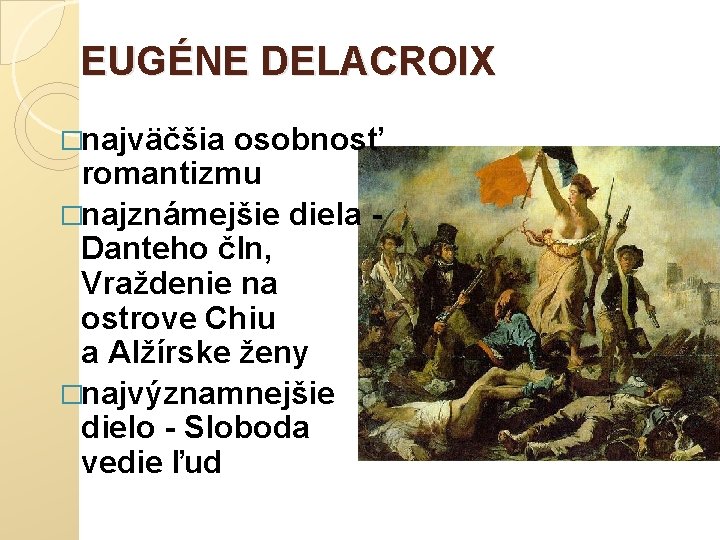 EUGÉNE DELACROIX

□najväčšia osobnosť romantizmu

□najznámejšie diela - Danteho čln, Vraždenie na ostrove Chiu a Alžírske ženy

□najvýznamnejšie dielo - Sloboda vedie ľud